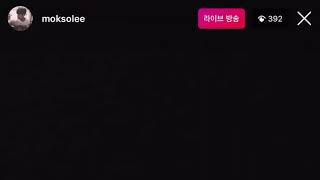 moksolee

라이브 방송

392